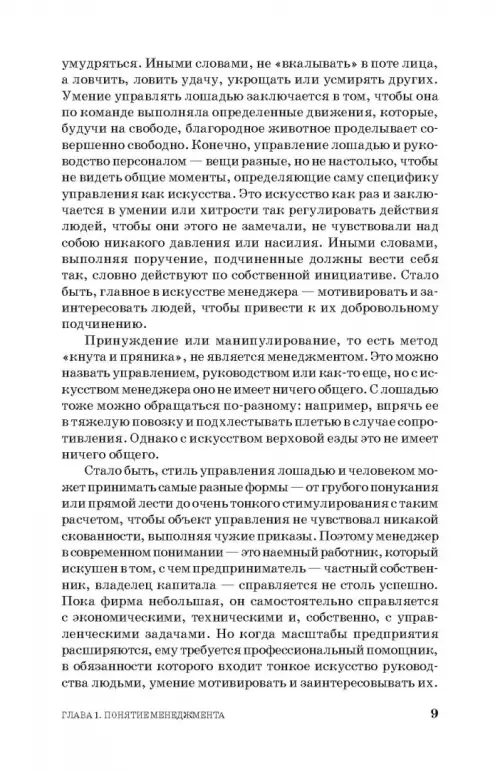 умудряться. Иными словами, не «вкалывать» в поте лица, а ловчить, ловить удачу, укрощать или усмирять других. Умение управлять лошадью заключается в том, чтобы она по команде выполняла определенные движения, которые, будучи на свободе, благородное животное проделывает совершенно свободно. Конечно, управление лошадью и руководство персоналом — вещи разные, но не настолько, чтобы не видеть общие моменты, определяющие саму специфику управления как искусства. Это искусство как раз и заключается в умении или хитрости так регулировать действия людей, чтобы они этого не замечали, не чувствовали над собою никакого давления или насилия. Иными словами, выполняя поручение, подчиненные должны вести себя так, словно действуют по собственной инициативе. Стало быть, главное в искусстве менеджера — мотивировать и заинтересовать людей, чтобы привести к их добровольному подчинению.

Принуждение или манипулирование, то есть метод «кнута и пряника», не является менеджментом. Это можно назвать управлением, руководством или как-то еще, но с искусством менеджера оно не имеет ничего общего. С лошадью тоже можно обращаться по-разному: например, впрячь ее в тяжелую повозку и подхлестывать плетью в случае сопротивления. Однако с искусством верховой езды это не имеет ничего общего.

Стало быть, стиль управления лошадью и человеком может принимать самые разные формы — от грубого понукания или прямой лести до очень тонкого стимулирования с таким расчетом, чтобы объект управления не чувствовал никакой скованности, выполняя чужие приказы. Поэтому менеджер в современном понимании — это наемный работник, который искушен в том, с чем предприниматель — частный собственник, владелец капитала — справляется не столь успешно. Пока фирма небольшая, он самостоятельно справляется с экономическими, техническими и, собственно, с управленческими задачами. Но когда масштабы предприятия расширяются, ему требуется профессиональный помощник, в обязанности которого входит тонкое искусство руководства людьми, умение мотивировать и заинтересовывать их.

ГЛАВА 1. ПОНЯТИЕ МЕНЕДЖМЕНТА 9